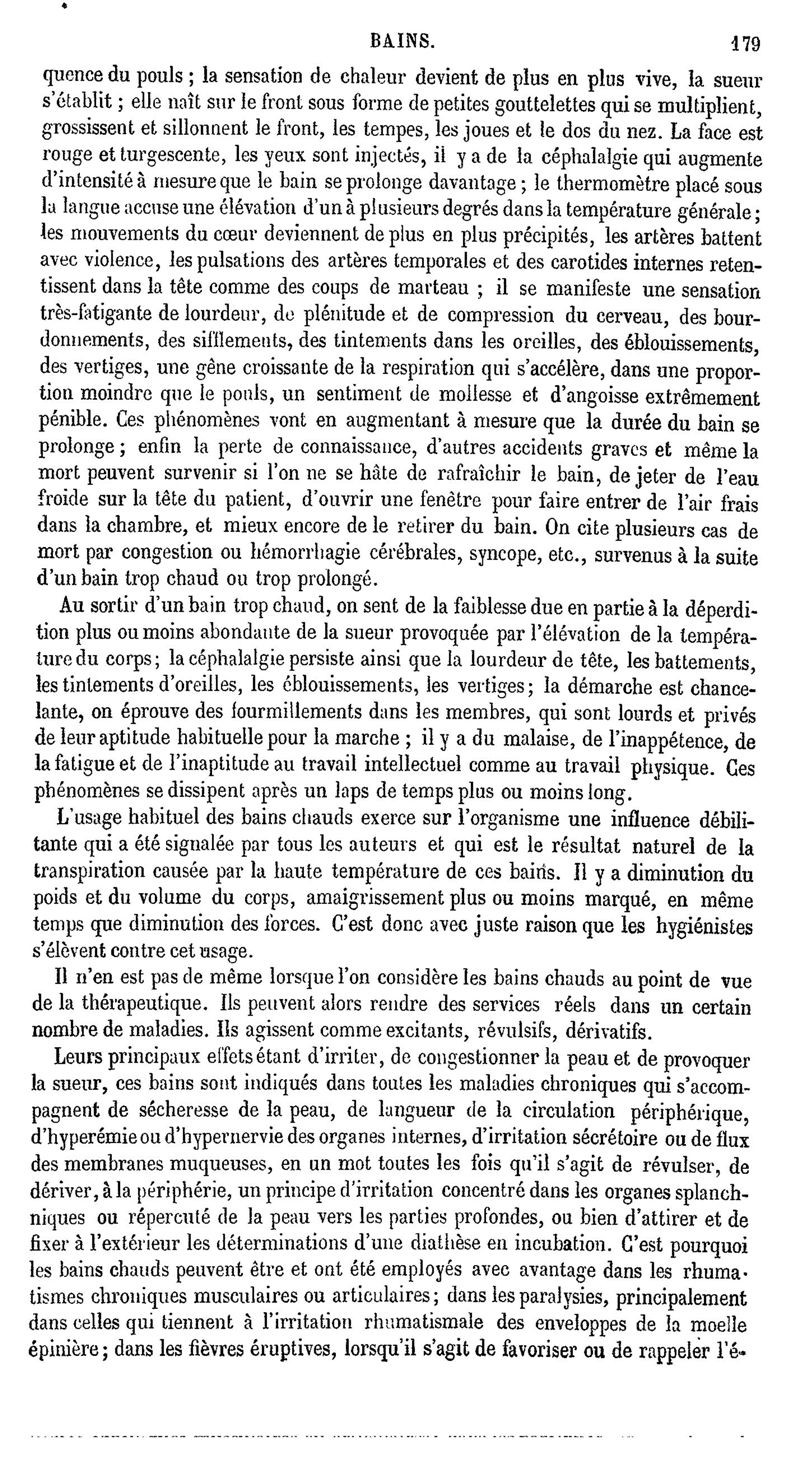 BAINS. 179

quence du pouls ; la sensation de chaleur devient de plus en plus vive, la sueur s'établit ; elle naît sur le front sous forme de petites gouttelettes qui se multiplient, grossissent et sillonnent le front, les tempes, les joues et le dos du nez. La face est rouge et turgescente, les yeux sont injectés, il y a de la céphalalgie qui augmente d'intensité à mesure que le bain se prolonge davantage ; le thermomètre placé sous la langue accuse une élévation d'un à plusieurs degrés dans la température générale ; les mouvements du cœur deviennent de plus en plus précipités, les artères battent avec violence, les pulsations des artères temporales et des carotides internes retentissent dans la tête comme des coups de marteau ; il se manifeste une sensation très-fatigante de lourdeur, de plénitude et de compression du cerveau, des bourdonnements, des sifflements, des tintements dans les oreilles, des éblouissements, des vertiges, une gêne croissante de la respiration qui s'accélère, dans une proportion moindre que le pouls, un sentiment de mollesse et d'angoisse extrêmement pénible. Ces phénomènes vont en augmentant à mesure que la durée du bain se prolonge ; enfin la perte de connaissance, d'autres accidents graves et même la mort peuvent survenir si l'on ne se hâte de rafraîchir le bain, de jeter de l'eau froide sur la tête du patient, d'ouvrir une fenêtre pour faire entrer de l'air frais dans la chambre, et mieux encore de le retirer du bain. On cite plusieurs cas de mort par congestion ou hémorrhagie cérébrales, syncope, etc., survenus à la suite d'un bain trop chaud ou trop prolongé.

Au sortir d'un bain trop chaud, on sent de la faiblesse due en partie à la déperdition plus ou moins abondante de la sueur provoquée par l'élévation de la température du corps ; la céphalalgie persiste ainsi que la lourdeur de tête, les battements, les tintements d'oreilles, les éblouissements, les vertiges ; la démarche est chancelante, on éprouve des fourmillements dans les membres, qui sont lourds et privés de leur aptitude habituelle pour la marche ; il y a du malaise, de l'inappétence, de la fatigue et de l'inaptitude au travail intellectuel comme au travail physique. Ces phénomènes se dissipent après un laps de temps plus ou moins long.

L'usage habituel des bains chauds exerce sur l'organisme une influence débilitante qui a été signalée par tous les auteurs et qui est le résultat naturel de la transpiration causée par la haute température de ces bains. Il y a diminution du poids et du volume du corps, amaigrissement plus ou moins marqué, en même temps que diminution des forces. C'est donc avec juste raison que les hygiénistes s'élèvent contre cet usage.

Il n'en est pas de même lorsque l'on considère les bains chauds au point de vue de la thérapeutique. Ils peuvent alors rendre des services réels dans un certain nombre de maladies. Ils agissent comme excitants, révulsifs, dérivatifs.

Leurs principaux effets étant d'irriter, de congestionner la peau et de provoquer la sueur, ces bains sont indiqués dans toutes les maladies chroniques qui s'accompagnent de sécheresse de la peau, de langueur de la circulation périphérique, d'hyperémie ou d'hypernervie des organes internes, d'irritation sécrétoire ou de flux des membranes muqueuses, en un mot toutes les fois qu'il s'agit de révulser, de dériver, à la périphérie, un principe d'irritation concentré dans les organes splanchniques ou répercuté de la peau vers les parties profondes, ou bien d'attirer et de fixer à l'extérieur les déterminations d'une diathèse en incubation. C'est pourquoi les bains chauds peuvent être et ont été employés avec avantage dans les rhumatismes chroniques musculaires ou articulaires ; dans les paralysies, principalement dans celles qui tiennent à l'irritation rhumatismale des enveloppes de la moelle épinière ; dans les fièvres éruptives, lorsqu'il s'agit de favoriser ou de rappeler l'é-